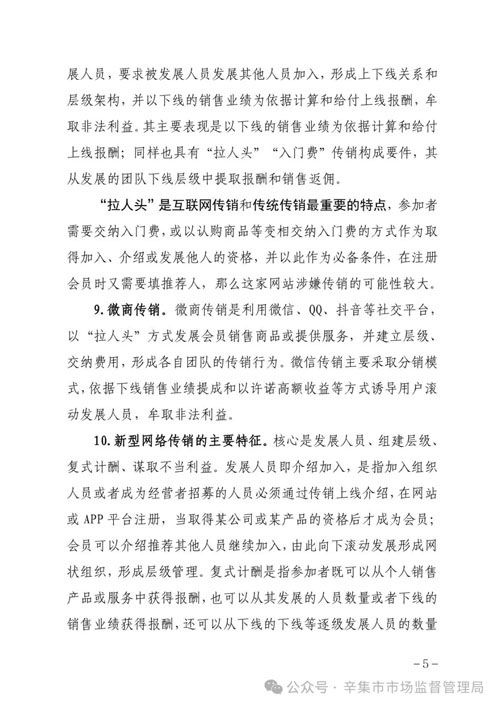 展人员，要求被发展人员发展其他人员加入，形成上下线关系和层级架构，并以下线的销售业绩为依据计算和给付上线报酬，牟取非法利益。其主要表现是以下线的销售业绩为依据计算和给付上线报酬；同样也具有“拉人头”“入门费”传销构成要件，其从发展的团队下线层级中提取报酬和销售返佣。

“拉人头”是互联网传销和传统传销最重要的特点，参加者需要交纳入门费，或以认购商品等变相交纳入门费的方式作为取得加入、介绍或发展他人的资格，并以此作为必备条件，在注册会员时又需要填推荐人，那么这家网站涉嫌传销的可能性较大。

9. 微商传销。微商传销是利用微信、QQ、抖音等社交平台，以“拉人头”方式发展会员销售商品或提供服务，并建立层级、交纳费用，形成各自团队的传销行为。微信传销主要采取分销模式，依据下线销售业绩提成和以许诺高额收益等方式诱导用户滚动发展人员，牟取非法利益。

10. 新型网络传销的主要特征。核心是发展人员、组建层级、复式计酬、谋取不当利益。发展人员即介绍加入，是指加入组织人员或者成为经营者招募的人员必须通过传销上线介绍，在网站或 APP 平台注册，当取得某公司或某产品的资格后才成为会员；会员可以介绍推荐其他人员继续加入，由此向下滚动发展形成网状组织，形成层级管理。复式计酬是指参加者既可以从个人销售产品或服务中获得报酬，也可以从其发展的人员数量或者下线的销售业绩获得报酬，还可以从下线的下线等逐级发展人员的数量

-5-

公众号 · 辛集市市场监督管理局